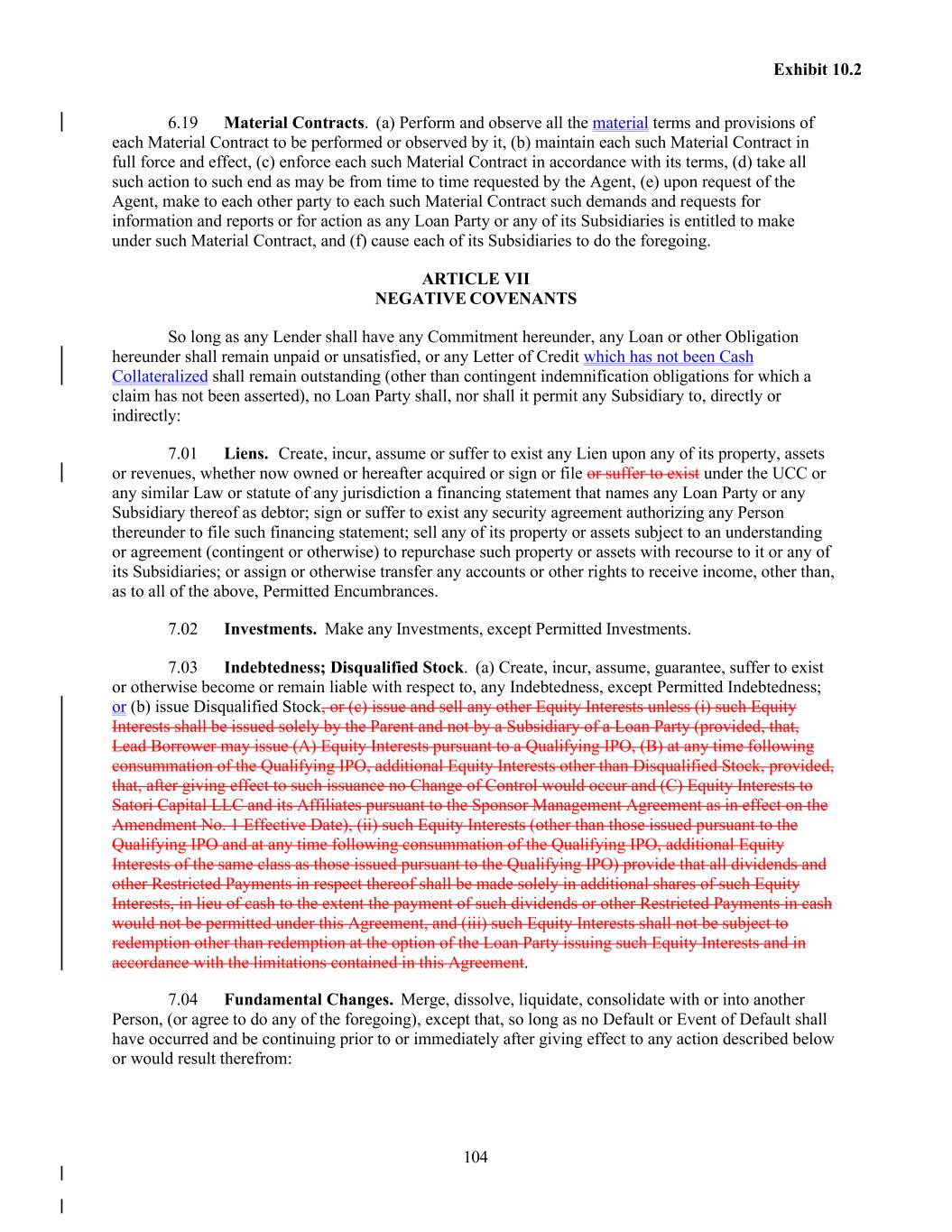 Exhibit 10.2

6.19 Material Contracts. (a) Perform and observe all the material terms and provisions of each Material Contract to be performed or observed by it, (b) maintain each such Material Contract in full force and effect, (c) enforce each such Material Contract in accordance with its terms, (d) take all such action to such end as may be from time to time requested by the Agent, (e) upon request of the Agent, make to each other party to each such Material Contract such demands and requests for information and reports or for action as any Loan Party or any of its Subsidiaries is entitled to make under such Material Contract, and (f) cause each of its Subsidiaries to do the foregoing.

ARTICLE VII
NEGATIVE COVENANTS

So long as any Lender shall have any Commitment hereunder, any Loan or other Obligation hereunder shall remain unpaid or unsatisfied, or any Letter of Credit which has not been Cash Collateralized shall remain outstanding (other than contingent indemnification obligations for which a claim has not been asserted), no Loan Party shall, nor shall it permit any Subsidiary to, directly or indirectly:

7.01 Liens. Create, incur, assume or suffer to exist any Lien upon any of its property, assets or revenues, whether now owned or hereafter acquired or sign or file or suffer to exist under the UCC or any similar Law or statute of any jurisdiction a financing statement that names any Loan Party or any Subsidiary thereof as debtor; sign or suffer to exist any security agreement authorizing any Person thereunder to file such financing statement; sell any of its property or assets subject to an understanding or agreement (contingent or otherwise) to repurchase such property or assets with recourse to it or any of its Subsidiaries; or assign or otherwise transfer any accounts or other rights to receive income, other than, as to all of the above, Permitted Encumbrances.

7.02 Investments. Make any Investments, except Permitted Investments.

7.03 Indebtedness; Disqualified Stock. (a) Create, incur, assume, guarantee, suffer to exist or otherwise become or remain liable with respect to, any Indebtedness, except Permitted Indebtedness; or (b) issue Disqualified Stock, or (c) issue and sell any other Equity Interests unless (i) such Equity Interests shall be issued solely by the Parent and not by a Subsidiary of a Loan Party (provided, that, Lead Borrower may issue (A) Equity Interests pursuant to a Qualifying IPO, (B) at any time following consummation of the Qualifying IPO, additional Equity Interests other than Disqualified Stock, provided, that, after giving effect to such issuance no Change of Control would occur and (C) Equity Interests to Satori Capital LLC and its Affiliates pursuant to the Sponsor Management Agreement as in effect on the Amendment No. 1 Effective Date), (ii) such Equity Interests (other than those issued pursuant to the Qualifying IPO and at any time following consummation of the Qualifying IPO, additional Equity Interests of the same class as those issued pursuant to the Qualifying IPO) provide that all dividends and other Restricted Payments in respect thereof shall be made solely in additional shares of such Equity Interests, in lieu of cash to the extent the payment of such dividends or other Restricted Payments in cash would not be permitted under this Agreement, and (iii) such Equity Interests shall not be subject to redemption other than redemption at the option of the Loan Party issuing such Equity Interests and in accordance with the limitations contained in this Agreement.

7.04 Fundamental Changes. Merge, dissolve, liquidate, consolidate with or into another Person, (or agree to do any of the foregoing), except that, so long as no Default or Event of Default shall have occurred and be continuing prior to or immediately after giving effect to any action described below or would result therefrom:

104